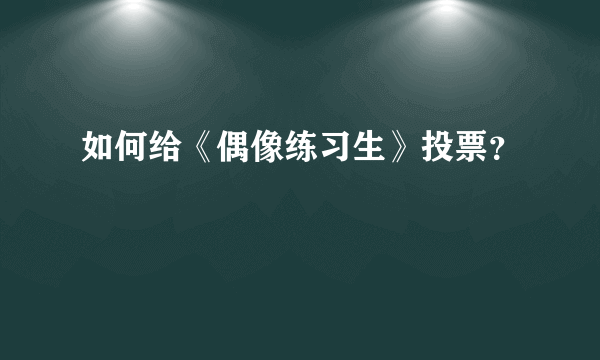 如何给《偶像练习生》投票?